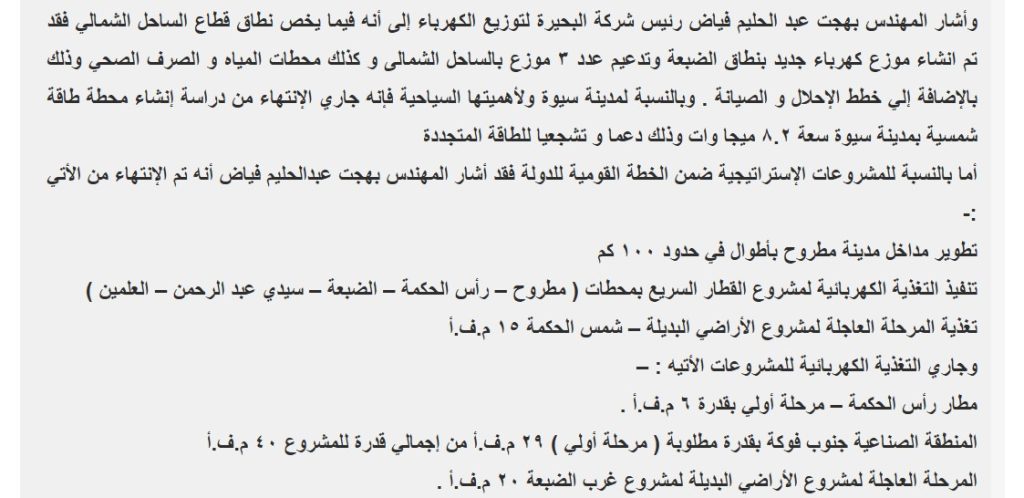 وأشار المهندس بهجت عبد الحليم فياض رئيس شركة البحيرة لتوزيع الكهرباء إلى أنه فيما يخص نطاق قطاع الساحل الشمالي فقد تم انشاء موزع كهرباء جديد بنطاق الضبعة وتدعيم عدد ٣ موزع بالساحل الشمالى و كذلك محطات المياه و الصرف الصحي وذلك بالإضافة إلي خطط الإحلال و الصيانة . وبالنسبة لمدينة سيوة ولأهميتها السياحية فإنه جاري الإنتهاء من دراسة إنشاء محطة طاقة شمسية بمدينة سيوة سعة ٨.٢ ميجا وات وذلك دعما و تشجعيا للطاقة المتجددة

أما بالنسبة للمشروعات الإستراتيجية ضمن الخطة القومية للدولة فقد أشار المهندس بهجت عبدالحليم فياض أنه تم الإنتهاء من الأتي :-

تطوير مداخل مدينة مطروح بأطوال في حدود ١٠٠ كم

تنفيذ التغذية الكهربائية لمشروع القطار السريع بمحطات ( مطروح – رأس الحكمة – الضبعة – سيدي عبد الرحمن – العلمين )

تغذية المرحلة العاجلة لمشروع الأراضي البديلة – شمس الحكمة ١٥ م.ف.أ

وجاري التغذية الكهربائية للمشروعات الأتيه : –

مطار رأس الحكمة – مرحلة أولي بقدرة ٦ م.ف.أ .

المنطقة الصناعية جنوب فوكة بقدرة مطلوبة ( مرحلة أولي ) ٢٩ م.ف.أ من إجمالي قدرة للمشروع ٤٠ م.ف.أ

المرحلة العاجلة لمشروع الأراضي البديلة لمشروع غرب الضبعة ٢٠ م.ف.أ .